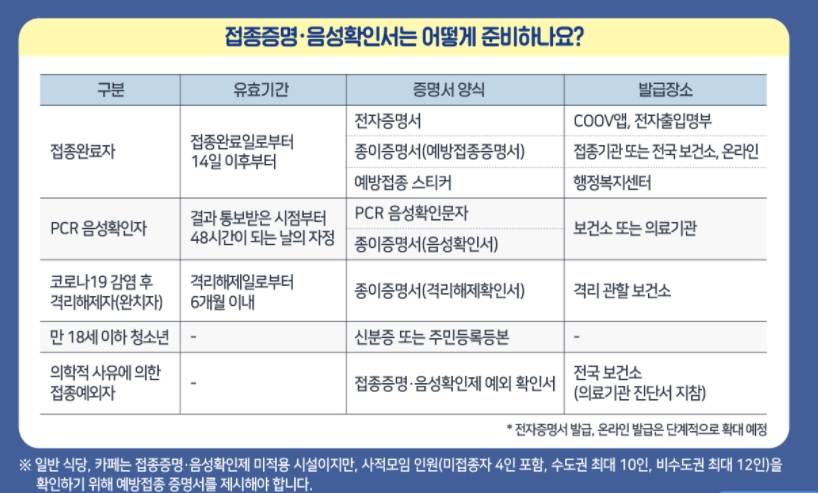 접종증명·음성확인서는 어떻게 준비하나요?

| 구분 | 유효기간 | 증명서 양식 | 발급장소 |
|---|---|---|---|
| 접종완료자 | 접종완료일로부터 14일 이후부터 | 전자증명서 | COOV앱, 전자출입명부 |
| | | 종이증명서(예방접종증명서) | 접종기관 또는 전국 보건소, 온라인 |
| | | 예방접종 스티커 | 행정복지센터 |
| PCR 음성확인자 | 결과 통보받은 시점부터 48시간이 되는 날의 자정 | PCR 음성확인문자 | 보건소 또는 의료기관 |
| | | 종이증명서(음성확인서) | |
| 코로나19 감염 후 격리해제자(완치자) | 격리해제일로부터 6개월 이내 | 종이증명서(격리해제확인서) | 격리 관할 보건소 |
| 만 18세 이하 청소년 | - | 신분증 또는 주민등록등본 | - |
| 의학적 사유에 의한 접종예외자 | - | 접종증명·음성확인제 예외 확인서 | 전국 보건소 (의료기관 진단서 지참) |

* 전자증명서 발급, 온라인 발급은 단계적으로 확대 예정

※ 일반 식당, 카페는 접종증명·음성확인제 미적용 시설이지만, 사적모임 인원(미접종자 4인 포함, 수도권 최대 10인, 비수도권 최대 12인)을 확인하기 위해 예방접종 증명서를 제시해야 합니다.